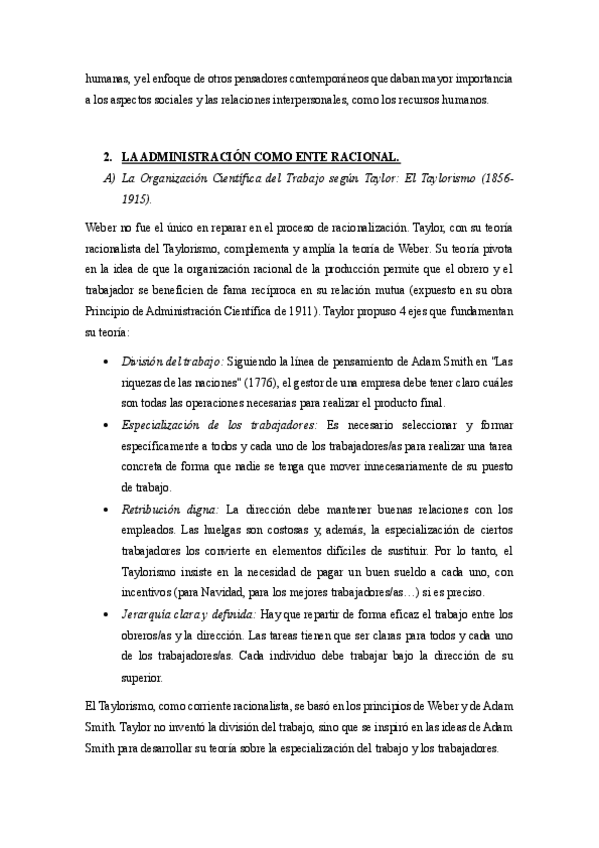 humanas, y el enfoque de otros pensadores contemporáneos que daban mayor importancia a los aspectos sociales y las relaciones interpersonales, como los recursos humanos.

2. LA ADMINISTRACIÓN COMO ENTE RACIONAL.

A) La Organización Científica del Trabajo según Taylor: El Taylorismo (1856-1915).

Weber no fue el único en reparar en el proceso de racionalización. Taylor, con su teoría racionalista del Taylorismo, complementa y amplía la teoría de Weber. Su teoría pivota en la idea de que la organización racional de la producción permite que el obrero y el trabajador se beneficien de fama recíproca en su relación mutua (expuesto en su obra Principio de Administración Científica de 1911). Taylor propuso 4 ejes que fundamentan su teoría:

• División del trabajo: Siguiendo la línea de pensamiento de Adam Smith en "Las riquezas de las naciones" (1776), el gestor de una empresa debe tener claro cuáles son todas las operaciones necesarias para realizar el producto final.
• Especialización de los trabajadores: Es necesario seleccionar y formar específicamente a todos y cada uno de los trabajadores/as para realizar una tarea concreta de forma que nadie se tenga que mover innecesariamente de su puesto de trabajo.
• Retribución digna: La dirección debe mantener buenas relaciones con los empleados. Las huelgas son costosas y, además, la especialización de ciertos trabajadores los convierte en elementos difíciles de sustituir. Por lo tanto, el Taylorismo insiste en la necesidad de pagar un buen sueldo a cada uno, con incentivos (para Navidad, para los mejores trabajadores/as…) si es preciso.
• Jerarquía clara y definida: Hay que repartir de forma eficaz el trabajo entre los obreros/as y la dirección. Las tareas tienen que ser claras para todos y cada uno de los trabajadores/as. Cada individuo debe trabajar bajo la dirección de su superior.

El Taylorismo, como corriente racionalista, se basó en los principios de Weber y de Adam Smith. Taylor no inventó la división del trabajo, sino que se inspiró en las ideas de Adam Smith para desarrollar su teoría sobre la especialización del trabajo y los trabajadores.